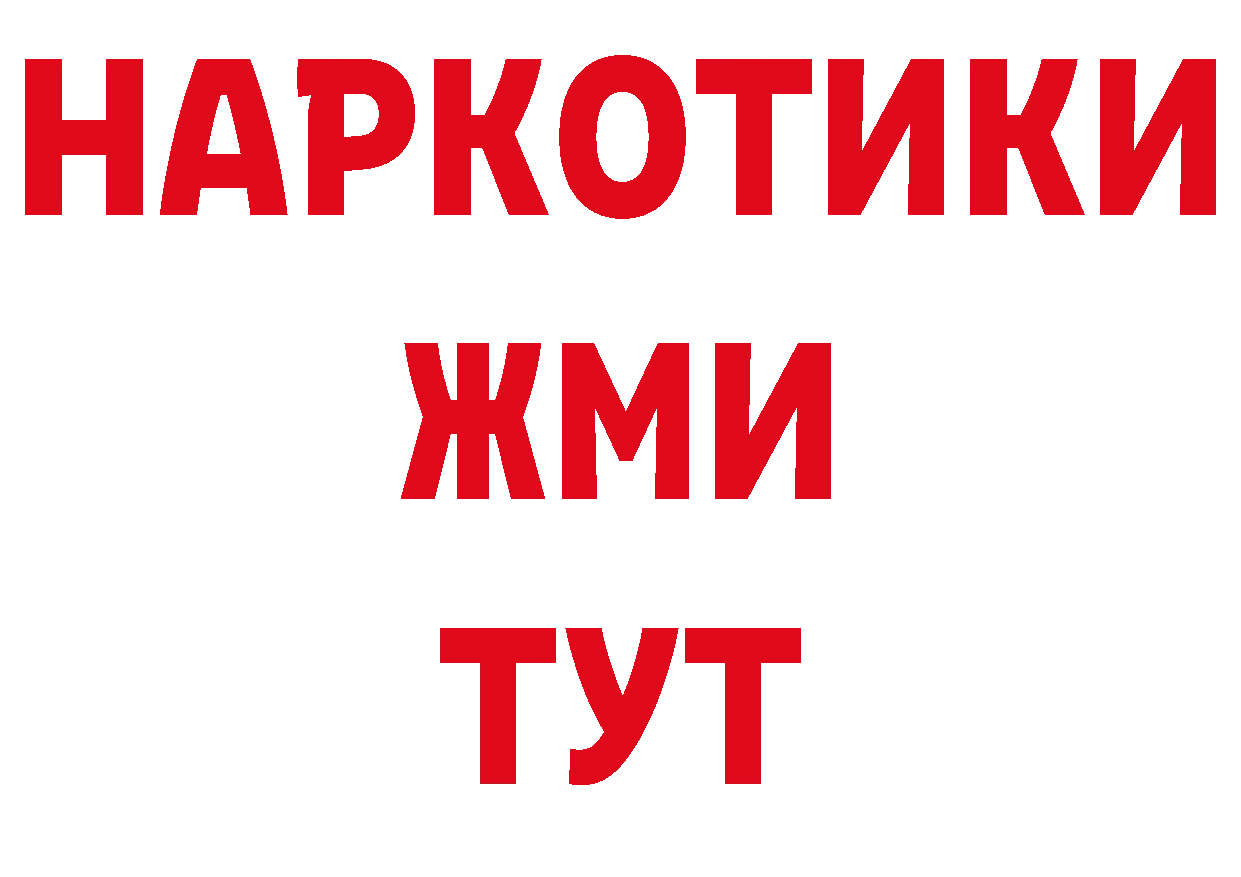 НАРКОТИКИ
ЖМИ
ТУТ